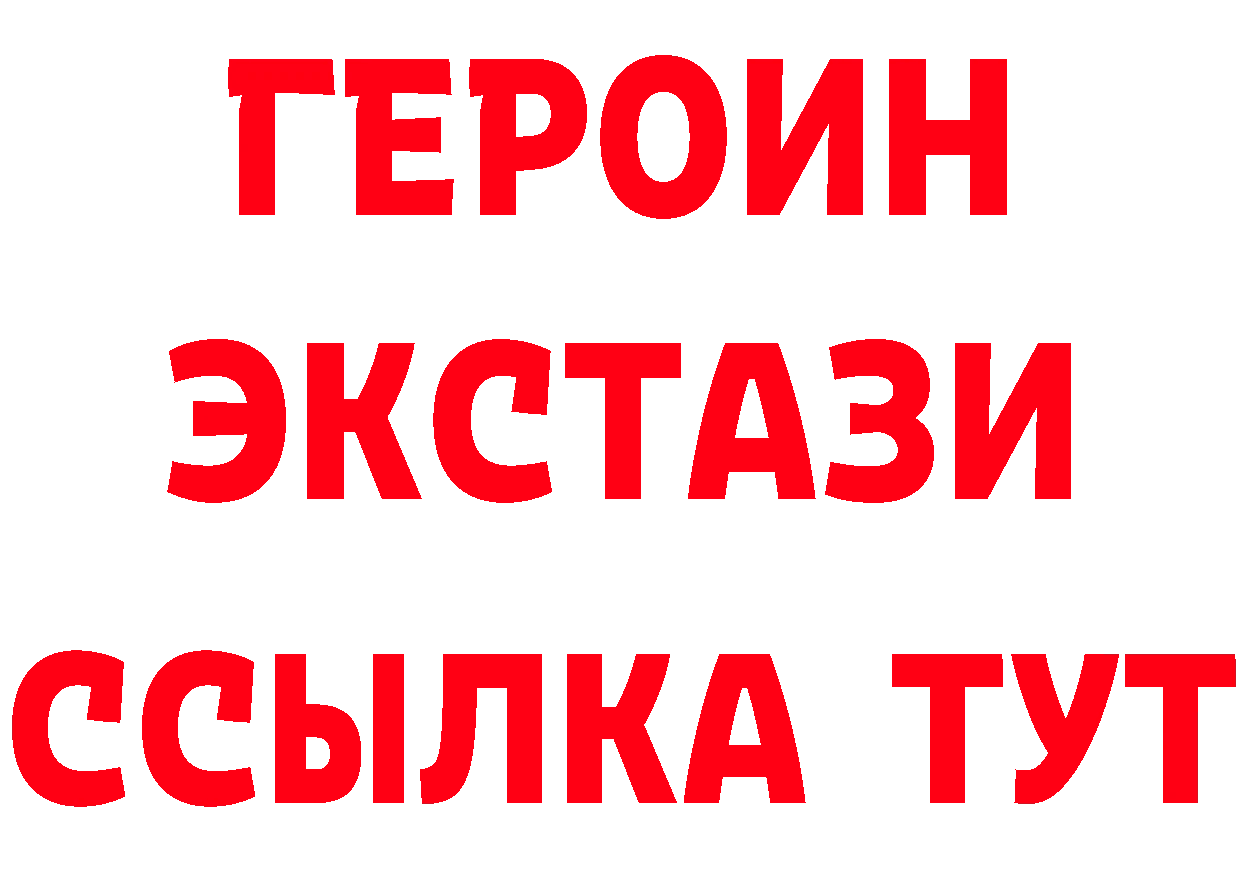 ГЕРОИН
ЭКСТАЗИ
ССЫЛКА ТУТ